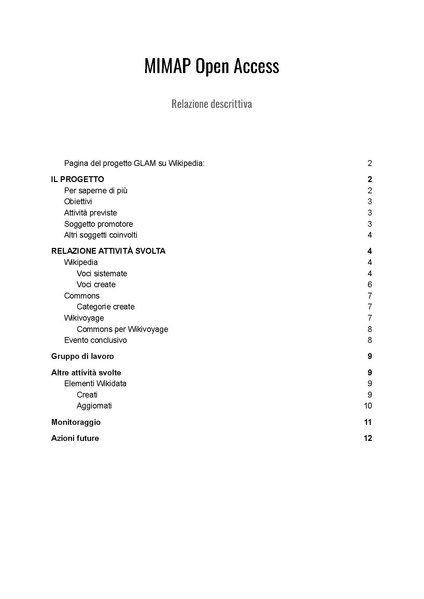 MIMAP Open Access

Relazione descrittiva

Pagina del progetto GLAM su Wikipedia: 2

IL PROGETTO 2

Per saperne di più 2

Obiettivi 3

Attività previste 3

Soggetto promotore 3

Altri soggetti coinvolti 4

RELAZIONE ATTIVITÀ SVOLTA 4

Wikipedia 4

Voci sistemate 4

Voci create 6

Commons 7

Categorie create 7

Wikivoyage 7

Commons per Wikivoyage 8

Evento conclusivo 8

Gruppo di lavoro 9

Altre attività svolte 9

Elementi Wikidata 9

Creati 9

Aggiornati 10

Monitoraggio 11

Azioni future 12